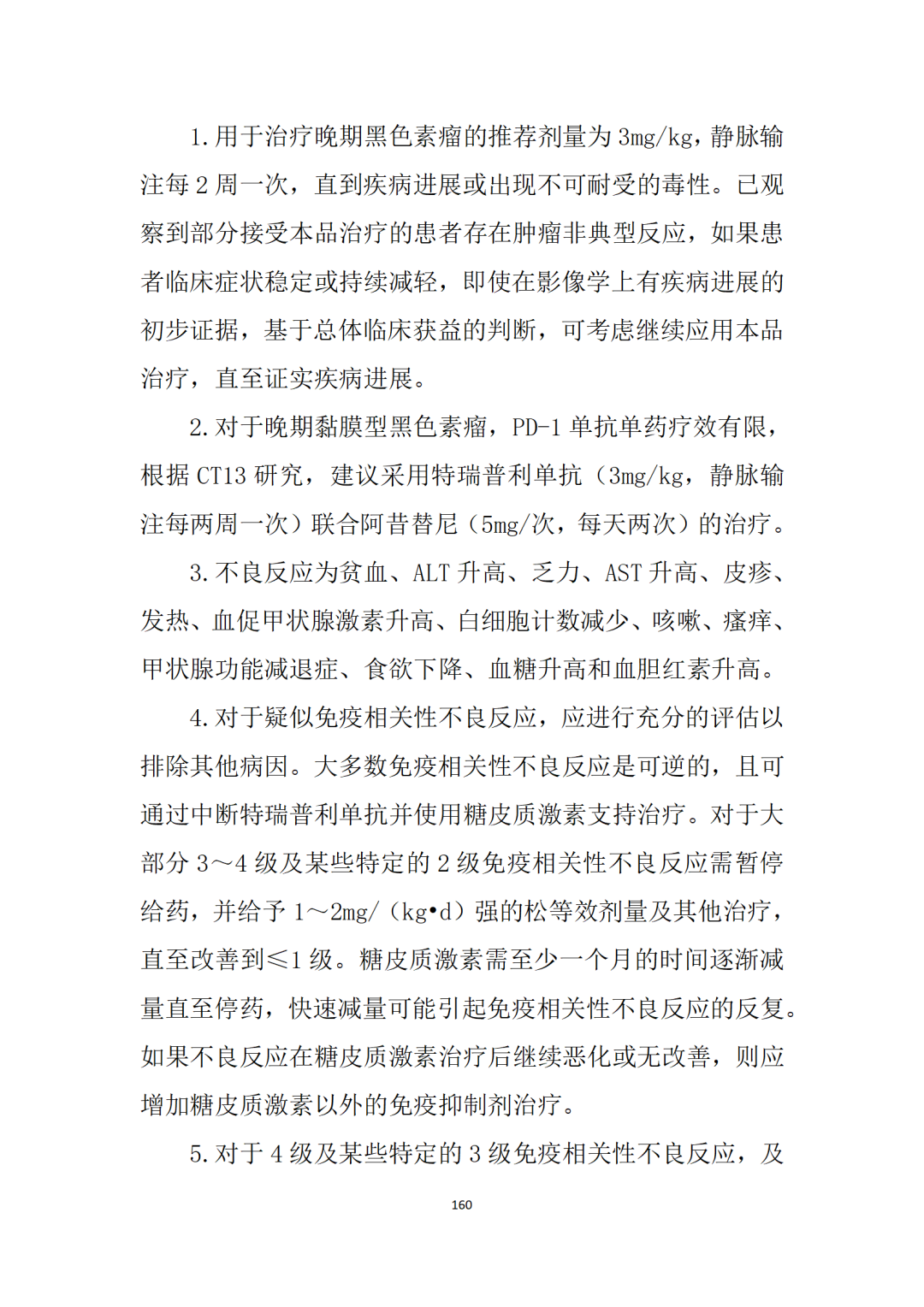 1.用于治疗晚期黑色素瘤的推荐剂量为 3mg/kg，静脉输注每 2 周一次，直到疾病进展或出现不可耐受的毒性。已观察到部分接受本品治疗的患者存在肿瘤非典型反应，如果患者临床症状稳定或持续减轻，即使在影像学上有疾病进展的初步证据，基于总体临床获益的判断，可考虑继续应用本品治疗，直至证实疾病进展。

2.对于晚期黏膜型黑色素瘤，PD-1 单抗单药疗效有限，根据 CT13 研究，建议采用特瑞普利单抗（3mg/kg，静脉输注每两周一次）联合阿昔替尼（5mg/次，每天两次）的治疗。

3.不良反应为贫血、ALT 升高、乏力、AST 升高、皮疹、发热、血促甲状腺激素升高、白细胞计数减少、咳嗽、瘙痒、甲状腺功能减退症、食欲下降、血糖升高和血胆红素升高。

4.对于疑似免疫相关性不良反应，应进行充分的评估以排除其他病因。大多数免疫相关性不良反应是可逆的，且可通过中断特瑞普利单抗并使用糖皮质激素支持治疗。对于大部分 3～4 级及某些特定的 2 级免疫相关性不良反应需暂停给药，并给予 1～2mg/（kg•d）强的松等效剂量及其他治疗，直至改善到≤1 级。糖皮质激素需至少一个月的时间逐渐减量直至停药，快速减量可能引起免疫相关性不良反应的反复。如果不良反应在糖皮质激素治疗后继续恶化或无改善，则应增加糖皮质激素以外的免疫抑制剂治疗。

5.对于 4 级及某些特定的 3 级免疫相关性不良反应，及

160